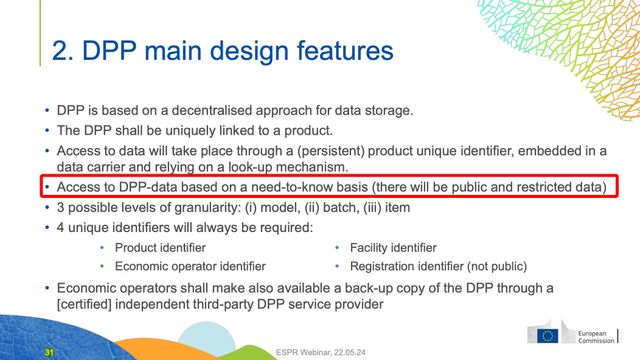 2. DPP main design features

• DPP is based on a decentralised approach for data storage.
• The DPP shall be uniquely linked to a product.
• Access to data will take place through a (persistent) product unique identifier, embedded in a data carrier and relying on a look-up mechanism.
• Access to DPP-data based on a need-to-know basis (there will be public and restricted data)
• 3 possible levels of granularity: (i) model, (ii) batch, (iii) item
• 4 unique identifiers will always be required:
• Product identifier
• Economic operator identifier
• Facility identifier
• Registration identifier (not public)
• Economic operators shall make also available a back-up copy of the DPP through a [certified] independent third-party DPP service provider

31

ESPR Webinar, 22.05.24

European Commission